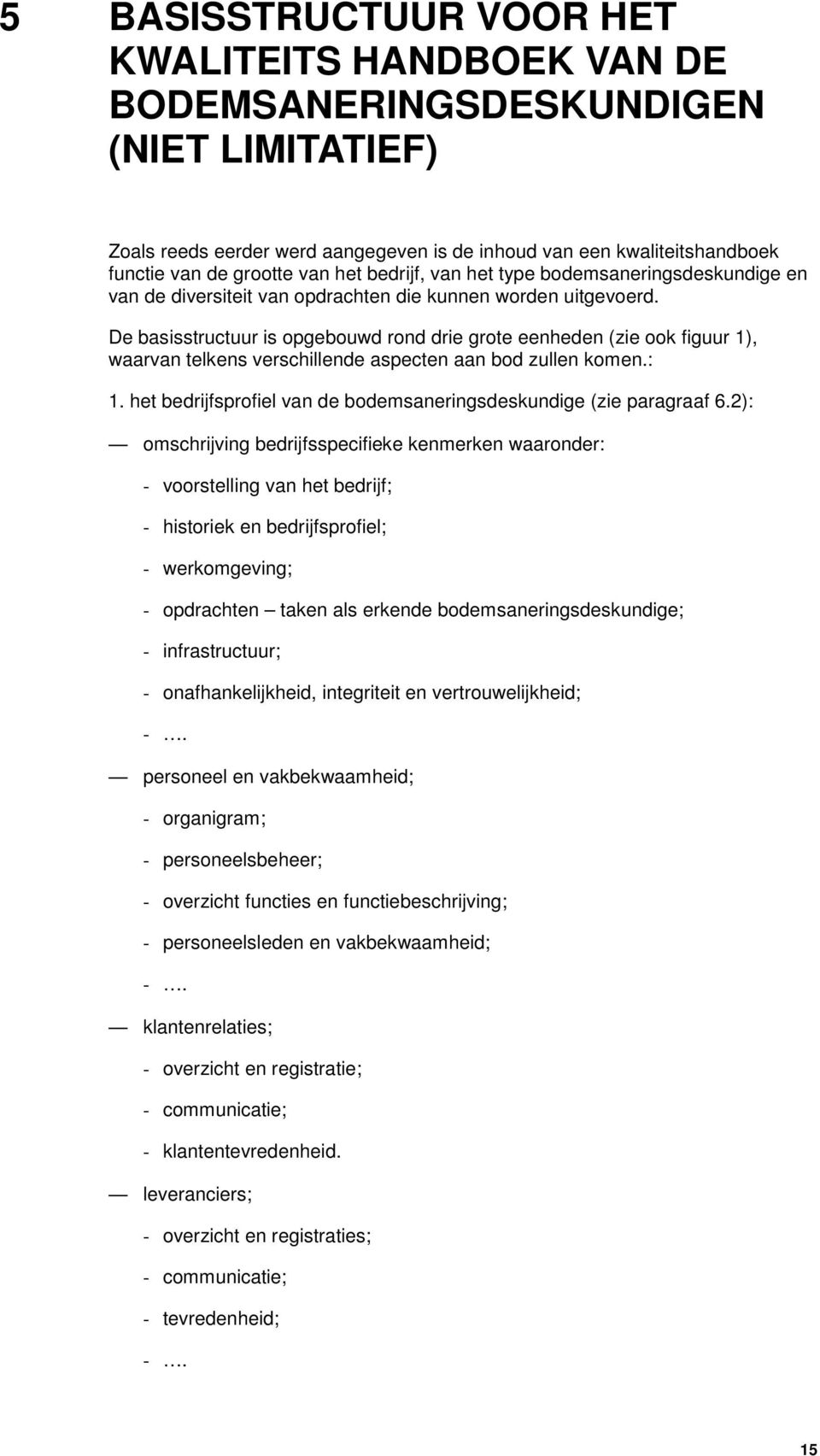 5 BASISSTRUCTUUR VOOR HET KWALITEITS HANDBOEK VAN DE BODEMSANERINGSDESKUNDIGEN (NIET LIMITATIEF)

Zoals reeds eerder werd aangegeven is de inhoud van een kwaliteitshandboek functie van de grootte van het bedrijf, van het type bodemsaneringsdeskundige en van de diversiteit van opdrachten die kunnen worden uitgevoerd.

De basisstructuur is opgebouwd rond drie grote eenheden (zie ook figuur 1), waarvan telkens verschillende aspecten aan bod zullen komen.:

1. het bedrijfsprofiel van de bodemsaneringsdeskundige (zie paragraaf 6.2):

— omschrijving bedrijfsspecifieke kenmerken waaronder:

- voorstelling van het bedrijf;

- historiek en bedrijfsprofiel;

- werkomgeving;

- opdrachten – taken als erkende bodemsaneringsdeskundige;

- infrastructuur;

- onafhankelijkheid, integriteit en vertrouwelijkheid;

- ….

— personeel en vakbekwaamheid;

- organigram;

- personeelsbeheer;

- overzicht functies en functiebeschrijving;

- personeelsleden en vakbekwaamheid;

- ….

— klantenrelaties;

- overzicht en registratie;

- communicatie;

- klantentevredenheid.

— leveranciers;

- overzicht en registraties;

- communicatie;

- tevredenheid;

- ….

15